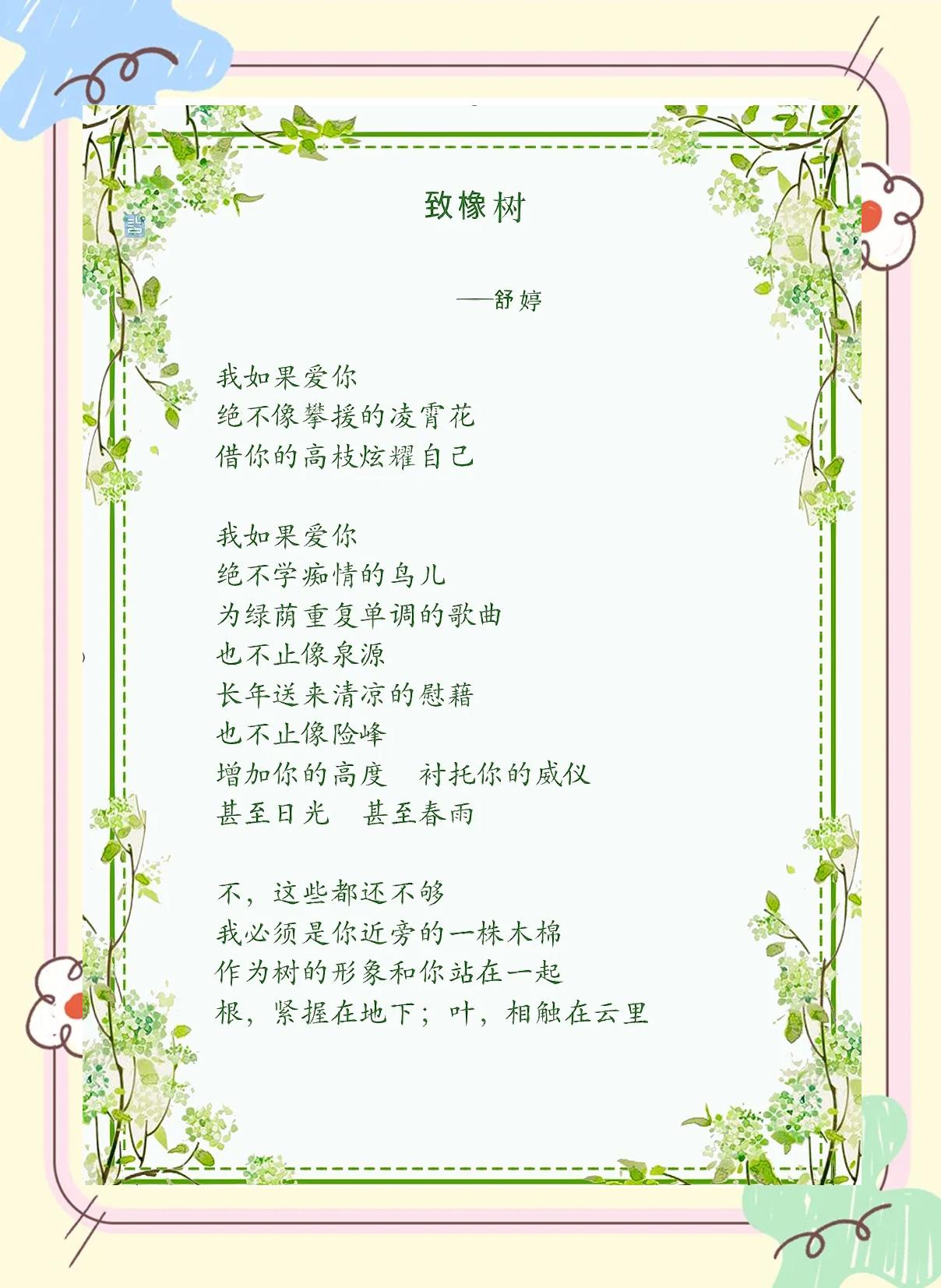 致橡树

——舒婷

我如果爱你
绝不像攀援的凌霄花
借你的高枝炫耀自己

我如果爱你
绝不学痴情的鸟儿
为绿荫重复单调的歌曲
也不止像泉源
长年送来清凉的慰藉
也不止像险峰
增加你的高度　衬托你的威仪
甚至日光　甚至春雨

不，这些都还不够
我必须是你近旁的一株木棉
作为树的形象和你站在一起
根，紧握在地下；叶，相触在云里